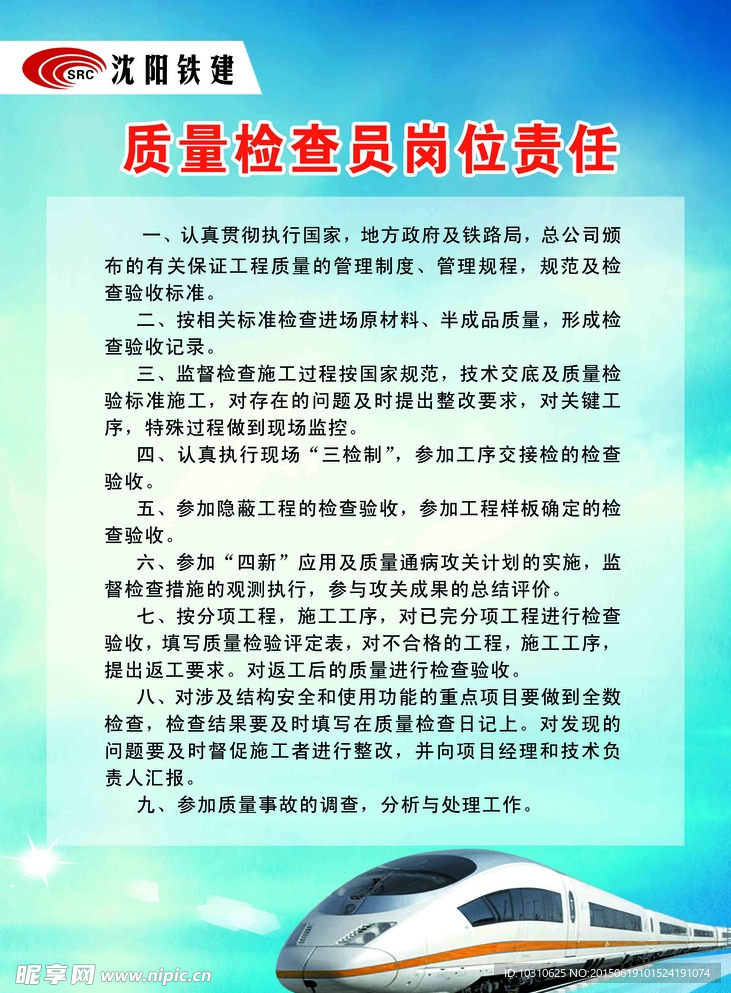 SRC 沈阳铁建

质量检查员岗位责任

一、认真贯彻执行国家，地方政府及铁路局，总公司颁布的有关保证工程质量的管理制度、管理规程，规范及检查验收标准。

二、按相关标准检查进场原材料、半成品质量，形成检查验收记录。

三、监督检查施工过程按国家规范，技术交底及质量检验标准施工，对存在的问题及时提出整改要求，对关键工序，特殊过程做到现场监控。

四、认真执行现场“三检制”，参加工序交接检的检查验收。

五、参加隐蔽工程的检查验收，参加工程样板确定的检查验收。

六、参加“四新”应用及质量通病攻关计划的实施，监督检查措施的观测执行，参与攻关成果的总结评价。

七、按分项工程，施工工序，对已完分项工程进行检查验收，填写质量检验评定表，对不合格的工程，施工工序，提出返工要求。对返工后的质量进行检查验收。

八、对涉及结构安全和使用功能的重点项目要做到全数检查，检查结果要及时填写在质量检查日记上。对发现的问题要及时督促施工者进行整改，并向项目经理和技术负责人汇报。

九、参加质量事故的调查，分析与处理工作。

昵享网 www.nipic.cn ID:10310625 NO:20150619101524191074